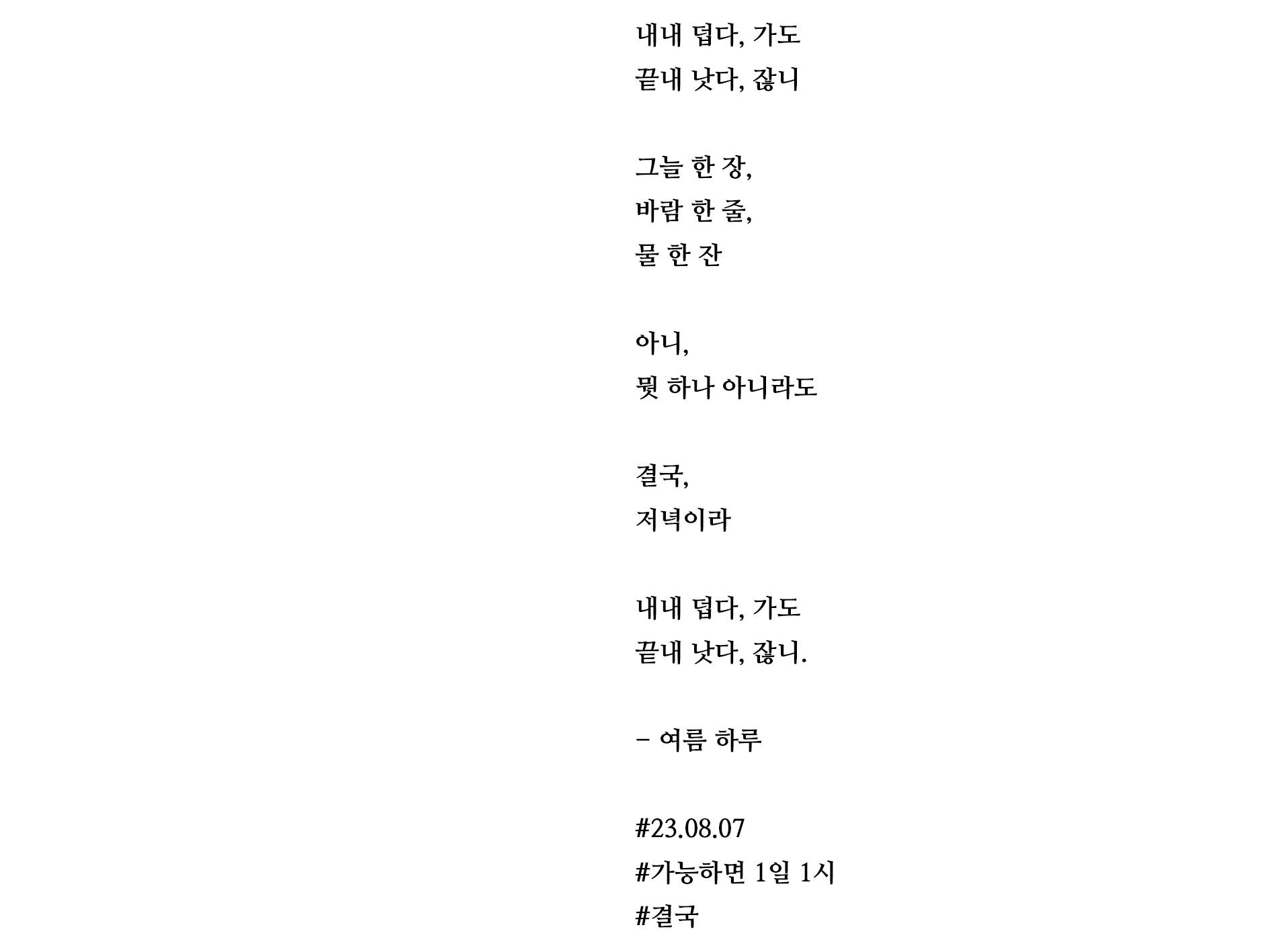 내내 덥다, 가도
끝내 낫다, 잖니

그늘 한 장,
바람 한 줄,
물 한 잔

아니,
뭣 하나 아니라도

결국,
저녁이라

내내 덥다, 가도
끝내 낫다, 잖니.

– 여름 하루

#23.08.07
#가능하면 1일 1시
#결국